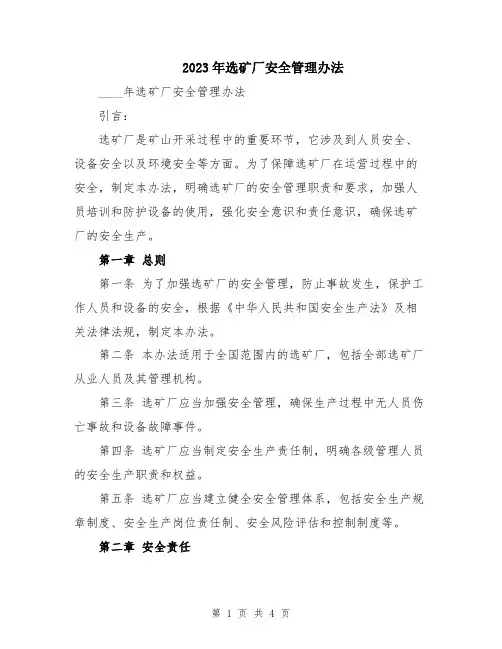 2023年选矿厂安全管理办法

____年选矿厂安全管理办法

引言：

选矿厂是矿山开采过程中的重要环节，它涉及到人员安全、设备安全以及环境安全等方面。为了保障选矿厂在运营过程中的安全，制定本办法，明确选矿厂的安全管理职责和要求，加强人员培训和防护设备的使用，强化安全意识和责任意识，确保选矿厂的安全生产。

第一章 总则

第一条 为了加强选矿厂的安全管理，防止事故发生，保护工作人员和设备的安全，根据《中华人民共和国安全生产法》及相关法律法规，制定本办法。

第二条 本办法适用于全国范围内的选矿厂，包括全部选矿厂从业人员及其管理机构。

第三条 选矿厂应当加强安全管理，确保生产过程中无人员伤亡事故和设备故障事件。

第四条 选矿厂应当制定安全生产责任制，明确各级管理人员的安全生产职责和权益。

第五条 选矿厂应当建立健全安全管理体系，包括安全生产规章制度、安全生产岗位责任制、安全风险评估和控制制度等。

第二章 安全责任

第 1 页 共 4 页